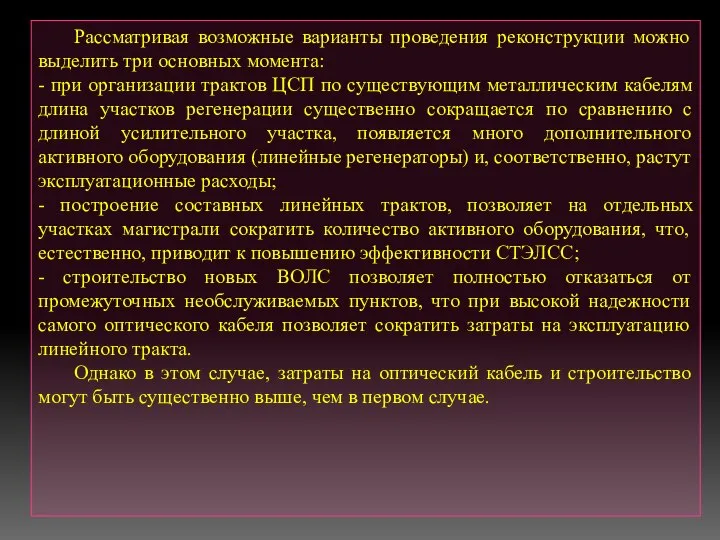 Рассматривая возможные варианты проведения реконструкции можно выделить три основных момента:
- при организации трактов ЦСП по существующим металлическим кабелям длина участков регенерации существенно сокращается по сравнению с длиной усилительного участка, появляется много дополнительного активного оборудования (линейные регенераторы) и, соответственно, растут эксплуатационные расходы;
- построение составных линейных трактов, позволяет на отдельных участках магистрали сократить количество активного оборудования, что, естественно, приводит к повышению эффективности СТЭЛСС;
- строительство новых ВОЛС позволяет полностью отказаться от промежуточных необслуживаемых пунктов, что при высокой надежности самого оптического кабеля позволяет сократить затраты на эксплуатацию линейного тракта.

Однако в этом случае, затраты на оптический кабель и строительство могут быть существенно выше, чем в первом случае.